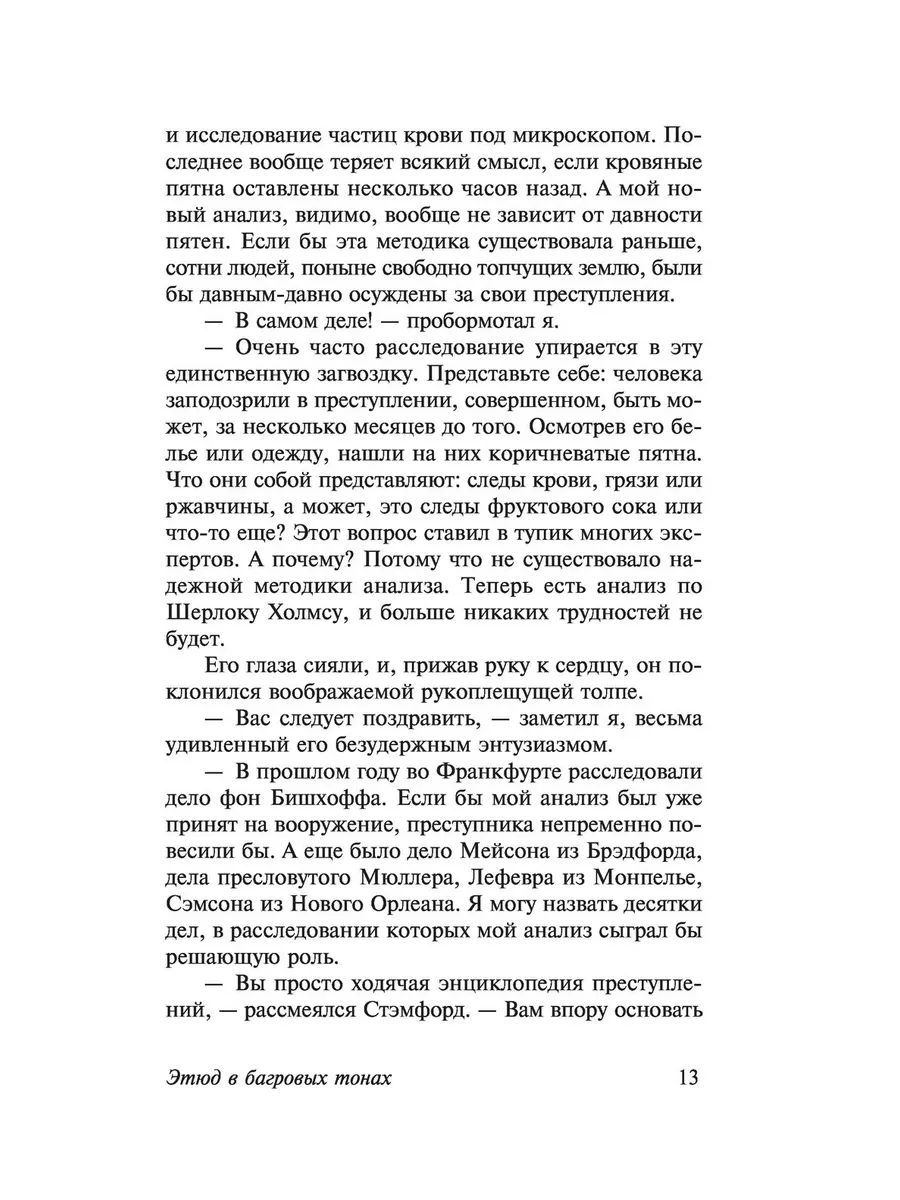 и исследование частиц крови под микроскопом. Последнее вообще теряет всякий смысл, если кровяные пятна оставлены несколько часов назад. А мой новый анализ, видимо, вообще не зависит от давности пятен. Если бы эта методика существовала раньше, сотни людей, поныне свободно топчущих землю, были бы давным-давно осуждены за свои преступления.

— В самом деле! — пробормотал я.

— Очень часто расследование упирается в эту единственную загвоздку. Представьте себе: человека заподозрили в преступлении, совершенном, быть может, за несколько месяцев до того. Осмотрев его белье или одежду, нашли на них коричневатые пятна. Что они собой представляют: следы крови, грязи или ржавчины, а может, это следы фруктового сока или что-то еще? Этот вопрос ставил в тупик многих экспертов. А почему? Потому что не существовало надежной методики анализа. Теперь есть анализ по Шерлоку Холмсу, и больше никаких трудностей не будет.

Его глаза сияли, и, прижав руку к сердцу, он поклонился воображаемой рукоплещущей толпе.

— Вас следует поздравить, — заметил я, весьма удивленный его безудержным энтузиазмом.

— В прошлом году во Франкфурте расследовали дело фон Бишхоффа. Если бы мой анализ был уже принят на вооружение, преступника непременно повесили бы. А еще было дело Мейсона из Брэдфорда, дела пресловутого Мюллера, Лефевра из Монпелье, Сэмсона из Нового Орлеана. Я могу назвать десятки дел, в расследовании которых мой анализ сыграл бы решающую роль.

— Вы просто ходячая энциклопедия преступлений, — рассмеялся Стэмфорд. — Вам впору основать

Этюд в багровых тонах 13